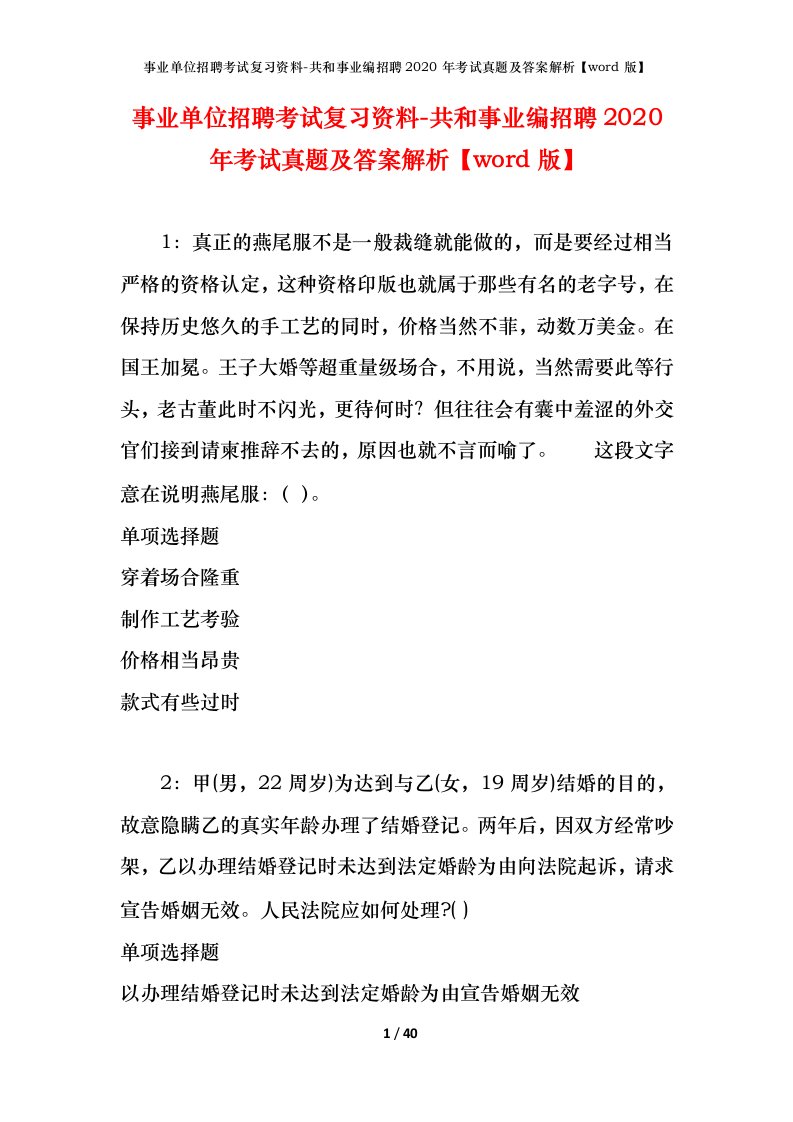 事业单位招聘考试复习资料-共和事业编招聘 2020 年考试真题及答案解析【word 版】

事业单位招聘考试复习资料-共和事业编招聘 2020 年考试真题及答案解析【word 版】

1：真正的燕尾服不是一般裁缝就能做的，而是要经过相当严格的资格认定，这种资格印版也就属于那些有名的老字号，在保持历史悠久的手工艺的同时，价格当然不菲，动数万美金。在国王加冕。王子大婚等超重量级场合，不用说，当然需要此等行头，老古董此时不闪光，更待何时？但往往会有囊中羞涩的外交官们接到请柬推辞不去的，原因也就不言而喻了。　　这段文字意在说明燕尾服：（ ）。

单项选择题

穿着场合隆重

制作工艺考验

价格相当昂贵

款式有些过时

2：甲(男，22 周岁)为达到与乙(女，19 周岁)结婚的目的，故意隐瞒乙的真实年龄办理了结婚登记。两年后，因双方经常吵架，乙以办理结婚登记时未达到法定婚龄为由向法院起诉，请求宣告婚姻无效。人民法院应如何处理?( )

单项选择题

以办理结婚登记时未达到法定婚龄为由宣告婚姻无效

1 / 40